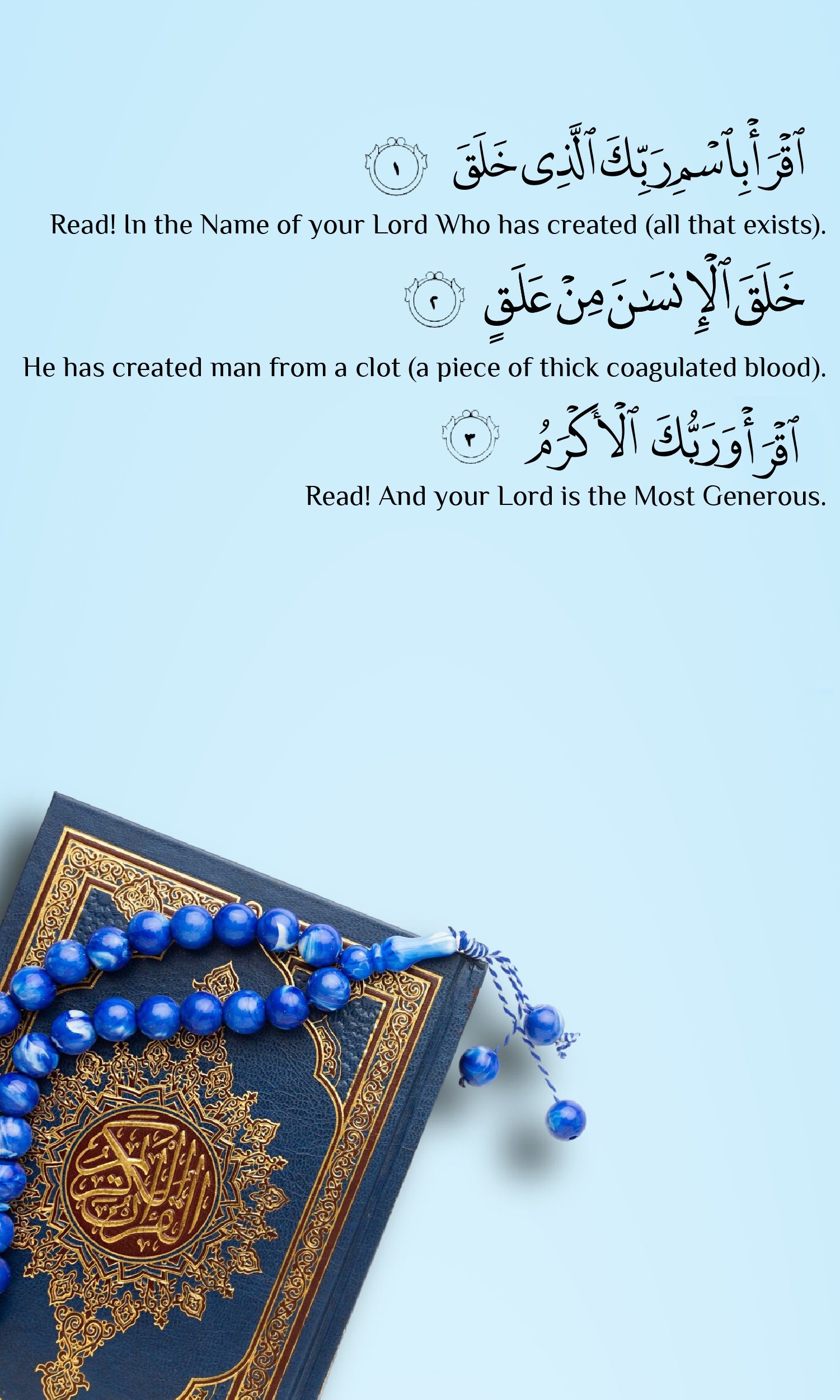 ٱقْرَأْ بِٱسْمِ رَبِّكَ ٱلَّذِى خَلَقَ ١

Read! In the Name of your Lord Who has created (all that exists).

خَلَقَ ٱلْإِنسَٰنَ مِنْ عَلَقٍ ٢

He has created man from a clot (a piece of thick coagulated blood).

ٱقْرَأْ وَرَبُّكَ ٱلْأَكْرَمُ ٣

Read! And your Lord is the Most Generous.